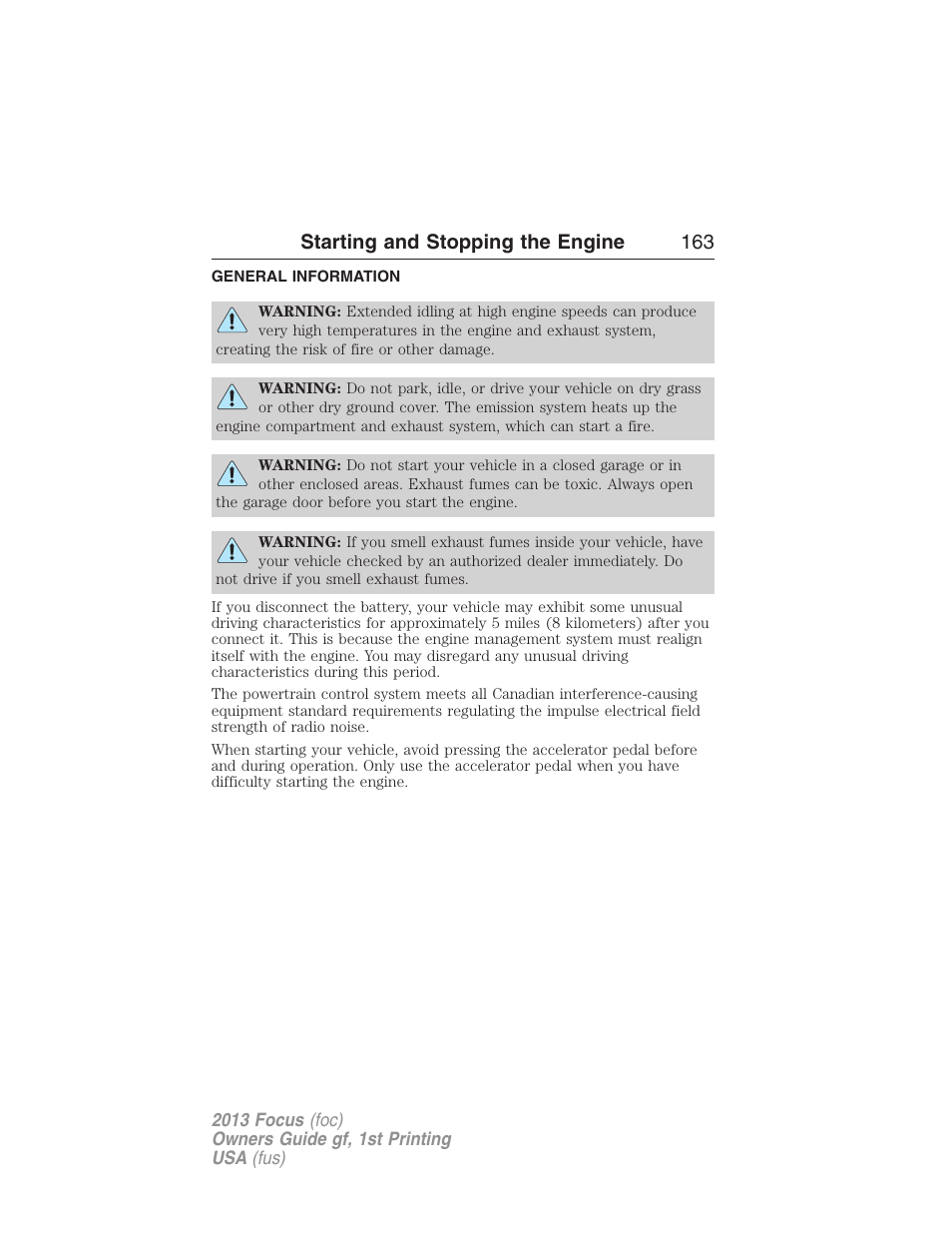 Starting and Stopping the Engine 163

GENERAL INFORMATION

WARNING: Extended idling at high engine speeds can produce very high temperatures in the engine and exhaust system, creating the risk of fire or other damage.

WARNING: Do not park, idle, or drive your vehicle on dry grass or other dry ground cover. The emission system heats up the engine compartment and exhaust system, which can start a fire.

WARNING: Do not start your vehicle in a closed garage or in other enclosed areas. Exhaust fumes can be toxic. Always open the garage door before you start the engine.

WARNING: If you smell exhaust fumes inside your vehicle, have your vehicle checked by an authorized dealer immediately. Do not drive if you smell exhaust fumes.

If you disconnect the battery, your vehicle may exhibit some unusual driving characteristics for approximately 5 miles (8 kilometers) after you connect it. This is because the engine management system must realign itself with the engine. You may disregard any unusual driving characteristics during this period.

The powertrain control system meets all Canadian interference-causing equipment standard requirements regulating the impulse electrical field strength of radio noise.

When starting your vehicle, avoid pressing the accelerator pedal before and during operation. Only use the accelerator pedal when you have difficulty starting the engine.

2013 Focus (foc)
Owners Guide gf, 1st Printing
USA (fus)